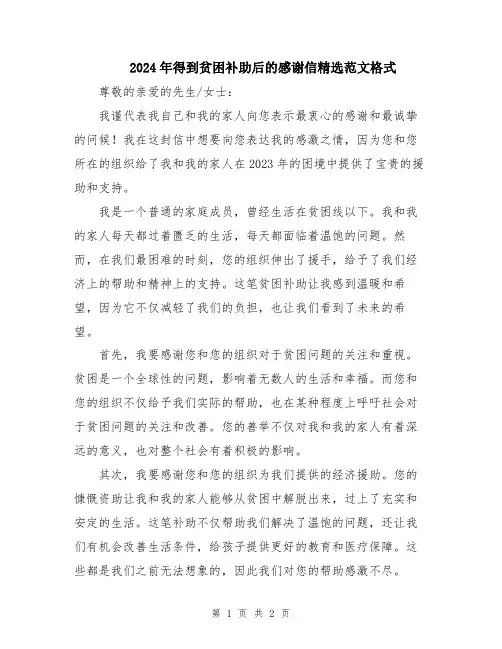 2024年得到贫困补助后的感谢信精选范文格式

尊敬的亲爱的先生/女士：

我谨代表我自己和我的家人向您表示最衷心的感谢和最诚挚的问候！我在这封信中想要向您表达我的感激之情，因为您和您所在的组织给了我和我的家人在2023年的困境中提供了宝贵的援助和支持。

我是一个普通的家庭成员，曾经生活在贫困线以下。我和我的家人每天都过着匮乏的生活，每天都面临着温饱的问题。然而，在我们最困难的时刻，您的组织伸出了援手，给予了我们经济上的帮助和精神上的支持。这笔贫困补助让我感到温暖和希望，因为它不仅减轻了我们的负担，也让我们看到了未来的希望。

首先，我要感谢您和您的组织对于贫困问题的关注和重视。贫困是一个全球性的问题，影响着无数人的生活和幸福。而您和您的组织不仅给予我们实际的帮助，也在某种程度上呼吁社会对于贫困问题的关注和改善。您的善举不仅对我和我的家人有着深远的意义，也对整个社会有着积极的影响。

其次，我要感谢您和您的组织为我们提供的经济援助。您的慷慨资助让我和我的家人能够从贫困中解脱出来，过上了充实和安定的生活。这笔补助不仅帮助我们解决了温饱的问题，还让我们有机会改善生活条件，给孩子提供更好的教育和医疗保障。这些都是我们之前无法想象的，因此我们对您的帮助感激不尽。

第 1 页 共 2 页